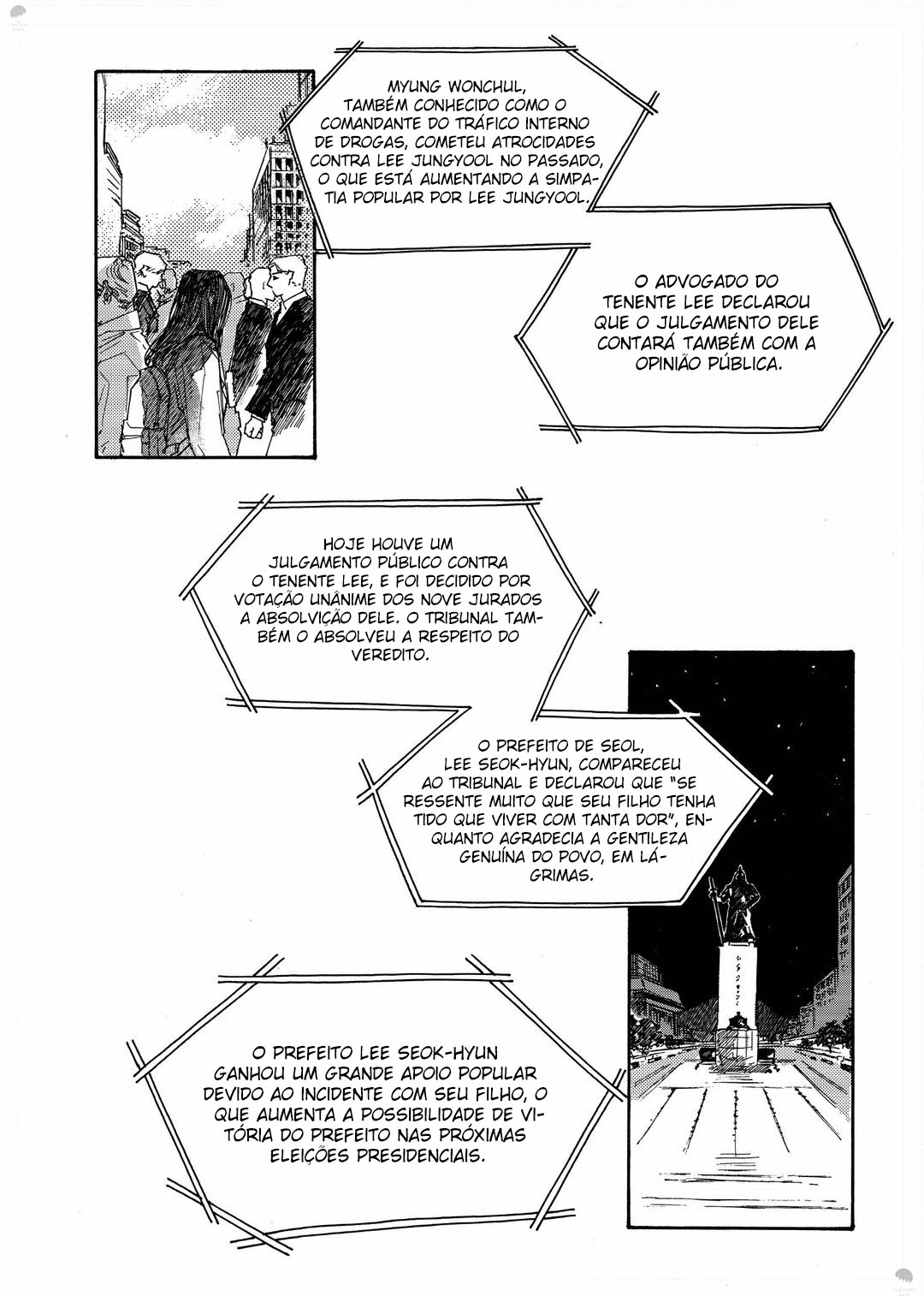 MYUNG WONCHUL, TAMBÉM CONHECIDO COMO O COMANDANTE DO TRÁFICO INTERNO DE DROGAS, COMETEU ATROCIDADES CONTRA LEE JUNGYOOL NO PASSADO, O QUE ESTÁ AUMENTANDO A SIMPATIA POPULAR POR LEE JUNGYOOL.

O ADVOGADO DO TENENTE LEE DECLAROU QUE O JULGAMENTO DELE CONTARÁ TAMBÉM COM A OPINIÃO PÚBLICA.

HOJE HOUVE UM JULGAMENTO PÚBLICO CONTRA O TENENTE LEE, E FOI DECIDIDO POR VOTAÇÃO UNÂNIME DOS NOVE JURADOS A ABSOLVIÇÃO DELE. O TRIBUNAL TAMBÉM O ABSOLVEU A RESPEITO DO VEREDITO.

O PREFEITO DE SEOL, LEE SEOK-HYUN, COMPARECEU AO TRIBUNAL E DECLAROU QUE "SE RESSENTE MUITO QUE SEU FILHO TENHA TIDO QUE VIVER COM TANTA DOR", ENQUANTO AGRADECIA A GENTILEZA GENUÍNA DO POVO, EM LÁGRIMAS.

O PREFEITO LEE SEOK-HYUN GANHOU UM GRANDE APOIO POPULAR DEVIDO AO INCIDENTE COM SEU FILHO, O QUE AUMENTA A POSSIBILIDADE DE VITÓRIA DO PREFEITO NAS PRÓXIMAS ELEIÇÕES PRESIDENCIAIS.